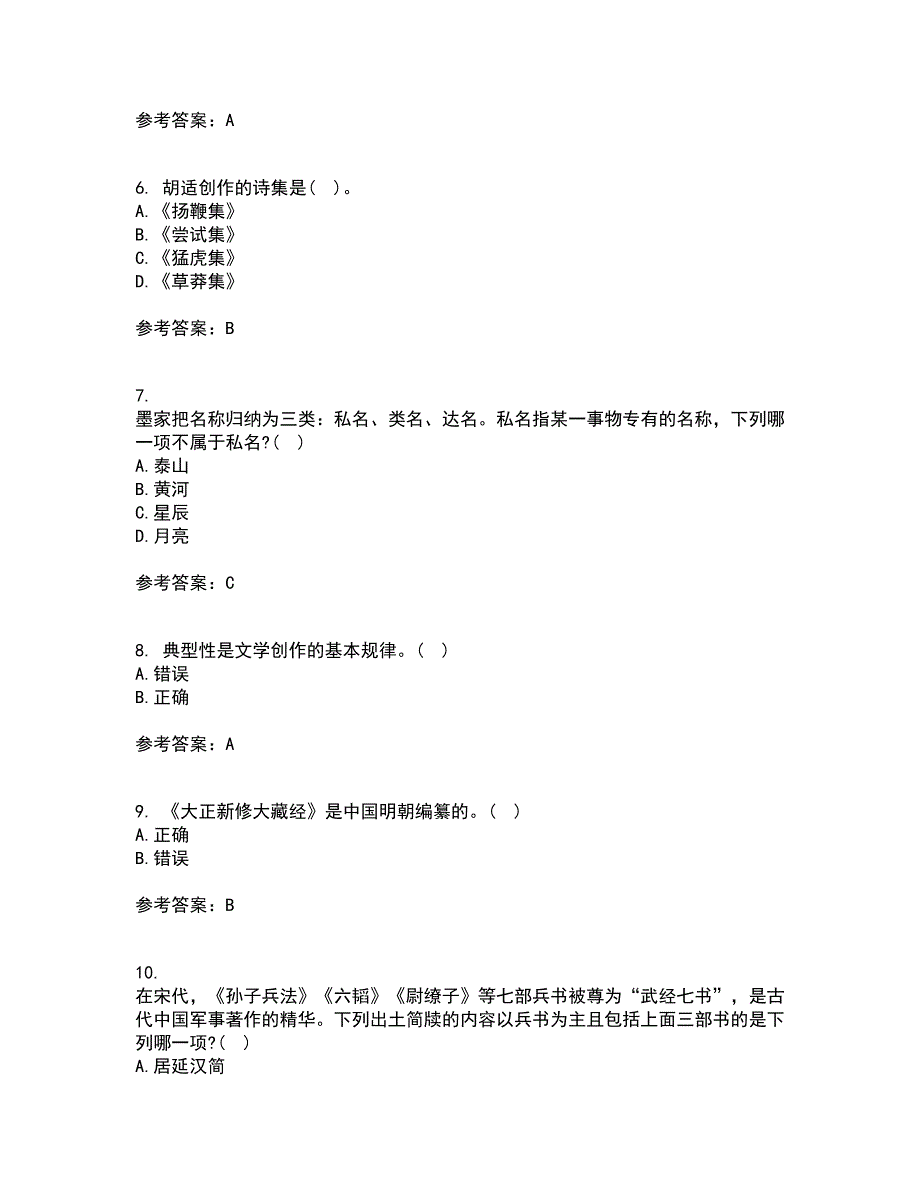 参考答案：A

6. 胡适创作的诗集是（ ）。
A.《扬鞭集》
B.《尝试集》
C.《猛虎集》
D.《草莽集》

参考答案：B

7.
墨家把名称归纳为三类：私名、类名、达名。私名指某一事物专有的名称，下列哪一项不属于私名?（ ）
A.泰山
B.黄河
C.星辰
D.月亮

参考答案：C

8. 典型性是文学创作的基本规律。（ ）
A.错误
B.正确

参考答案：A

9. 《大正新修大藏经》是中国明朝编纂的。（ ）
A.正确
B.错误

参考答案：B

10.
在宋代，《孙子兵法》《六韬》《尉缭子》等七部兵书被尊为“武经七书”，是古代中国军事著作的精华。下列出土简牍的内容以兵书为主且包括上面三部书的是下列哪一项?（ ）
A.居延汉简